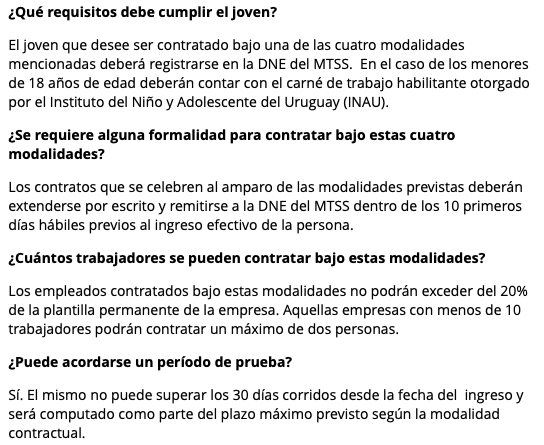 ¿Qué requisitos debe cumplir el joven?

El joven que desee ser contratado bajo una de las cuatro modalidades mencionadas deberá registrarse en la DNE del MTSS. En el caso de los menores de 18 años de edad deberán contar con el carné de trabajo habilitante otorgado por el Instituto del Niño y Adolescente del Uruguay (INAU).

¿Se requiere alguna formalidad para contratar bajo estas cuatro modalidades?

Los contratos que se celebren al amparo de las modalidades previstas deberán extenderse por escrito y remitirse a la DNE del MTSS dentro de los 10 primeros días hábiles previos al ingreso efectivo de la persona.

¿Cuántos trabajadores se pueden contratar bajo estas modalidades?

Los empleados contratados bajo estas modalidades no podrán exceder del 20% de la plantilla permanente de la empresa. Aquellas empresas con menos de 10 trabajadores podrán contratar un máximo de dos personas.

¿Puede acordarse un período de prueba?

Sí. El mismo no puede superar los 30 días corridos desde la fecha del ingreso y será computado como parte del plazo máximo previsto según la modalidad contractual.